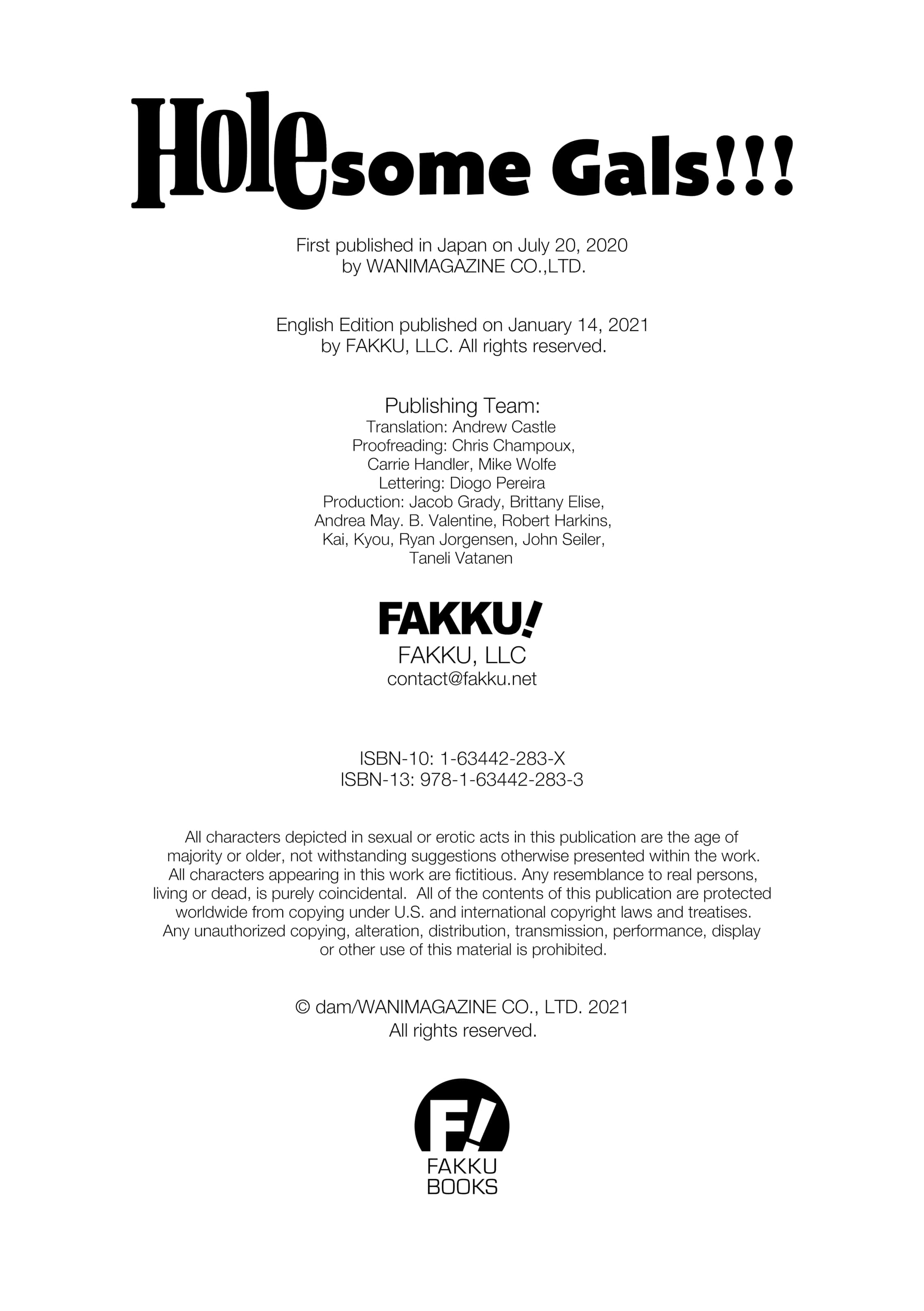 Holesome Gals!!!

First published in Japan on July 20, 2020
by WANIMAGAZINE CO.,LTD.

English Edition published on January 14, 2021
by FAKKU, LLC. All rights reserved.

Publishing Team:
Translation: Andrew Castle
Proofreading: Chris Champoux,
Carrie Handler, Mike Wolfe
Lettering: Diogo Pereira
Production: Jacob Grady, Brittany Elise,
Andrea May. B. Valentine, Robert Harkins,
Kai, Kyou, Ryan Jorgensen, John Seiler,
Taneli Vatanen

FAKKU!
FAKKU, LLC
contact@fakku.net

ISBN-10: 1-63442-283-X
ISBN-13: 978-1-63442-283-3

All characters depicted in sexual or erotic acts in this publication are the age of majority or older, not withstanding suggestions otherwise presented within the work. All characters appearing in this work are fictitious. Any resemblance to real persons, living or dead, is purely coincidental. All of the contents of this publication are protected worldwide from copying under U.S. and international copyright laws and treatises. Any unauthorized copying, alteration, distribution, transmission, performance, display or other use of this material is prohibited.

© dam/WANIMAGAZINE CO., LTD. 2021
All rights reserved.

F!
FAKKU
BOOKS